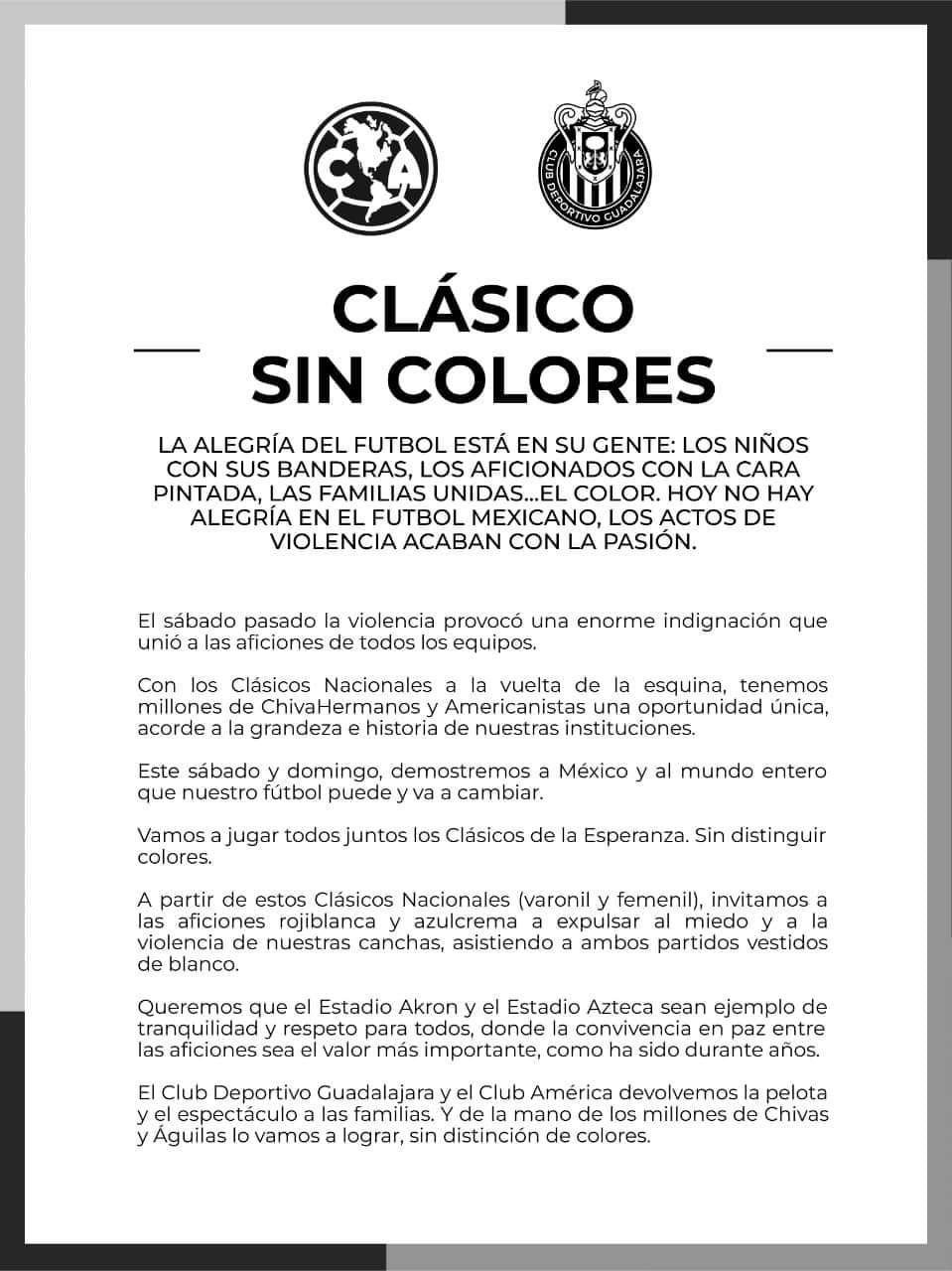 CA

CLUB DEPORTIVO GUADALAJARA

CLÁSICO
SIN COLORES

LA ALEGRÍA DEL FUTBOL ESTÁ EN SU GENTE: LOS NIÑOS CON SUS BANDERAS, LOS AFICIONADOS CON LA CARA PINTADA, LAS FAMILIAS UNIDAS...EL COLOR. HOY NO HAY ALEGRÍA EN EL FUTBOL MEXICANO, LOS ACTOS DE VIOLENCIA ACABAN CON LA PASIÓN.

El sábado pasado la violencia provocó una enorme indignación que unió a las aficiones de todos los equipos.

Con los Clásicos Nacionales a la vuelta de la esquina, tenemos millones de ChivaHermanos y Americanistas una oportunidad única, acorde a la grandeza e historia de nuestras instituciones.

Este sábado y domingo, demostremos a México y al mundo entero que nuestro fútbol puede y va a cambiar.

Vamos a jugar todos juntos los Clásicos de la Esperanza. Sin distinguir colores.

A partir de estos Clásicos Nacionales (varonil y femenil), invitamos a las aficiones rojiblanca y azulcrema a expulsar al miedo y a la violencia de nuestras canchas, asistiendo a ambos partidos vestidos de blanco.

Queremos que el Estadio Akron y el Estadio Azteca sean ejemplo de tranquilidad y respeto para todos, donde la convivencia en paz entre las aficiones sea el valor más importante, como ha sido durante años.

El Club Deportivo Guadalajara y el Club América devolvemos la pelota y el espectáculo a las familias. Y de la mano de los millones de Chivas y Águilas lo vamos a lograr, sin distinción de colores.